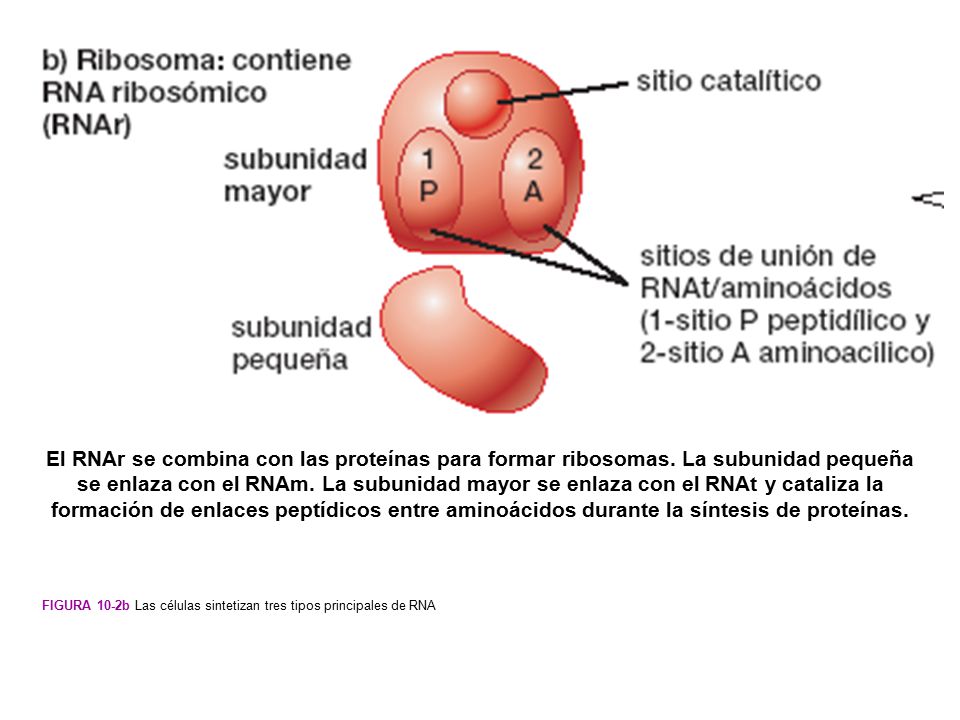 b) Ribosoma: contiene RNA ribosómico (RNAr)

sitio catalítico

subunidad mayor

1
P

2
A

sitios de unión de RNAt/aminoácidos (1-sitio P peptidílico y 2-sitio A aminoacilico)

subunidad pequeña

El RNAr se combina con las proteínas para formar ribosomas. La subunidad pequeña se enlaza con el RNAm. La subunidad mayor se enlaza con el RNAt y cataliza la formación de enlaces peptídicos entre aminoácidos durante la síntesis de proteínas.

FIGURA 10-2b Las células sintetizan tres tipos principales de RNA